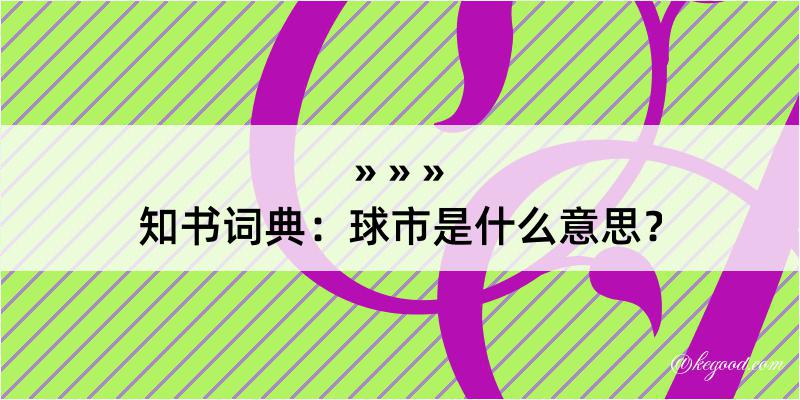 » » »
知书词典：球市是什么意思？

@kegood.com